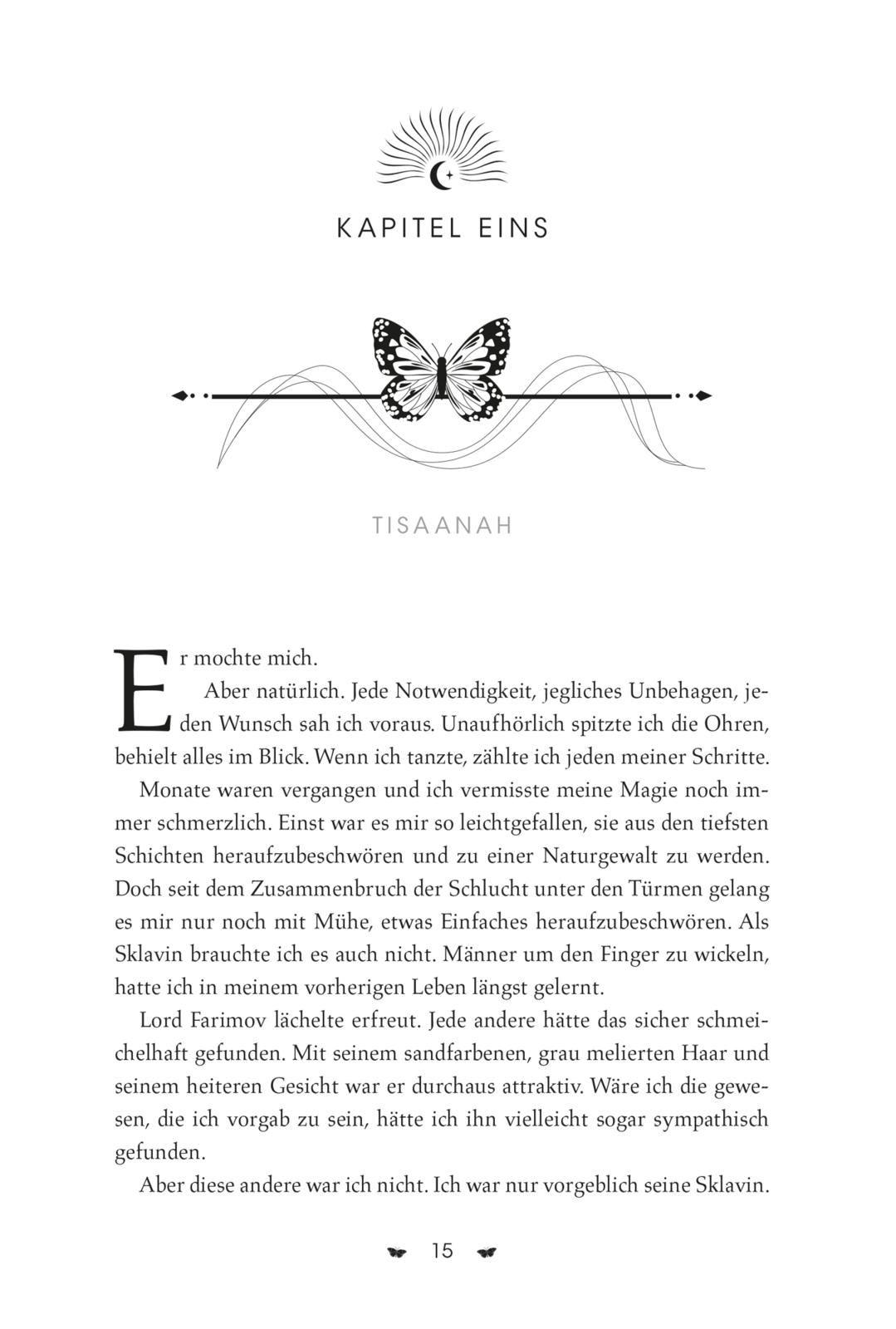 KAPITEL EINS

TISAANAH

Er mochte mich.

Aber natürlich. Jede Notwendigkeit, jegliches Unbehagen, jeden Wunsch sah ich voraus. Unaufhörlich spitzte ich die Ohren, behielt alles im Blick. Wenn ich tanzte, zählte ich jeden meiner Schritte.

Monate waren vergangen und ich vermisste meine Magie noch immer schmerzlich. Einst war es mir so leichtgefallen, sie aus den tiefsten Schichten heraufzubeschwören und zu einer Naturgewalt zu werden. Doch seit dem Zusammenbruch der Schlucht unter den Türmen gelang es mir nur noch mit Mühe, etwas Einfaches heraufzubeschwören. Als Sklavin brauchte ich es auch nicht. Männer um den Finger zu wickeln, hatte ich in meinem vorherigen Leben längst gelernt.

Lord Farimov lächelte erfreut. Jede andere hätte das sicher schmeichelhaft gefunden. Mit seinem sandfarbenen, grau melierten Haar und seinem heiteren Gesicht war er durchaus attraktiv. Wäre ich die gewesen, die ich vorgab zu sein, hätte ich ihn vielleicht sogar sympathisch gefunden.

Aber diese andere war ich nicht. Ich war nur vorgeblich seine Sklavin.

15